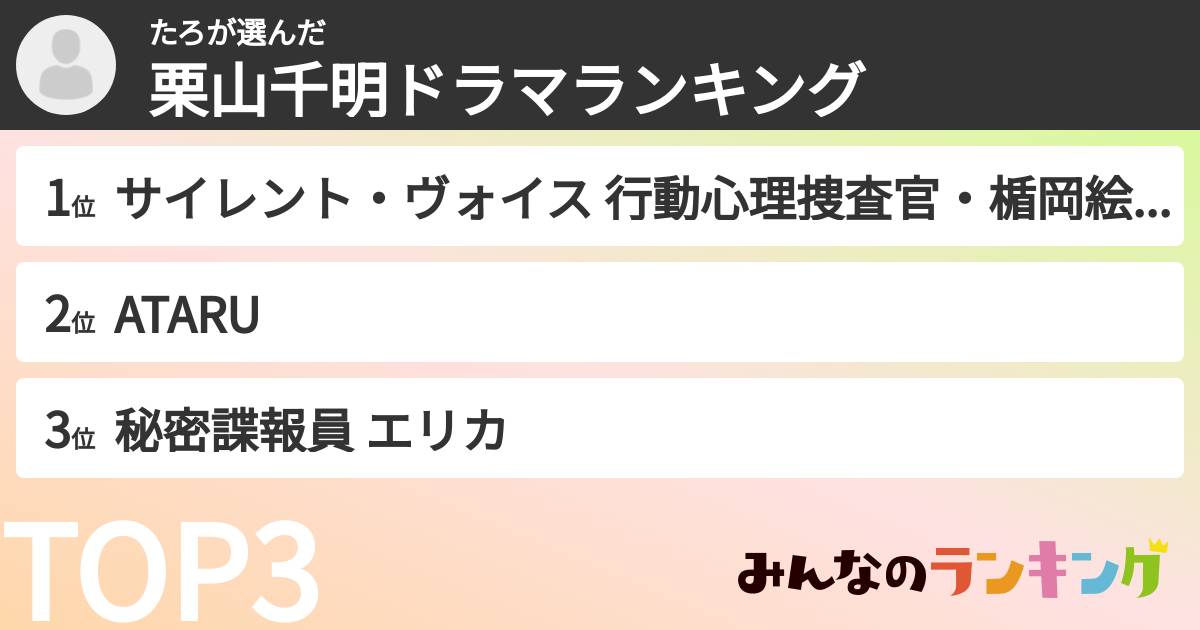 たろが選んだ
栗山千明ドラマランキング

1位 サイレント・ヴォイス 行動心理捜査官・楯岡絵...

2位 ATARU

3位 秘密諜報員 エリカ

TOP3

みんなのランキング